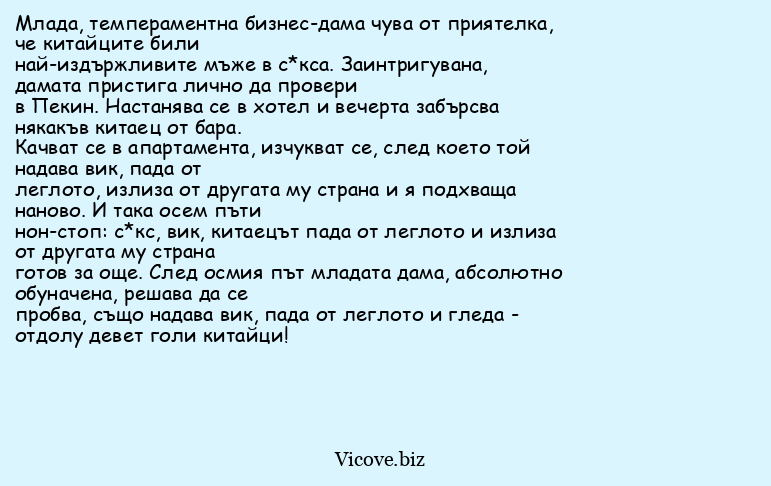 Млада, темпераментна бизнес-дама чува от приятелка, че китайците били най-издържливите мъже в с*кса. Заинтригувана, дамата пристига лично да провери в Пекин. Настанява се в хотел и вечерта забърсва някакъв китаец от бара.
Качват се в апартамента, изчукват се, след което той надава вик, пада от леглото, излиза от другата му страна и я подхваща наново. И така осем пъти нон-стоп: с*кс, вик, китаецът пада от леглото и излиза от другата му страна готов за още. След осмия път младата дама, абсолютно обуначена, решава да се пробва, също надава вик, пада от леглото и гледа - отдолу девет голи китайци!

Vicove.biz